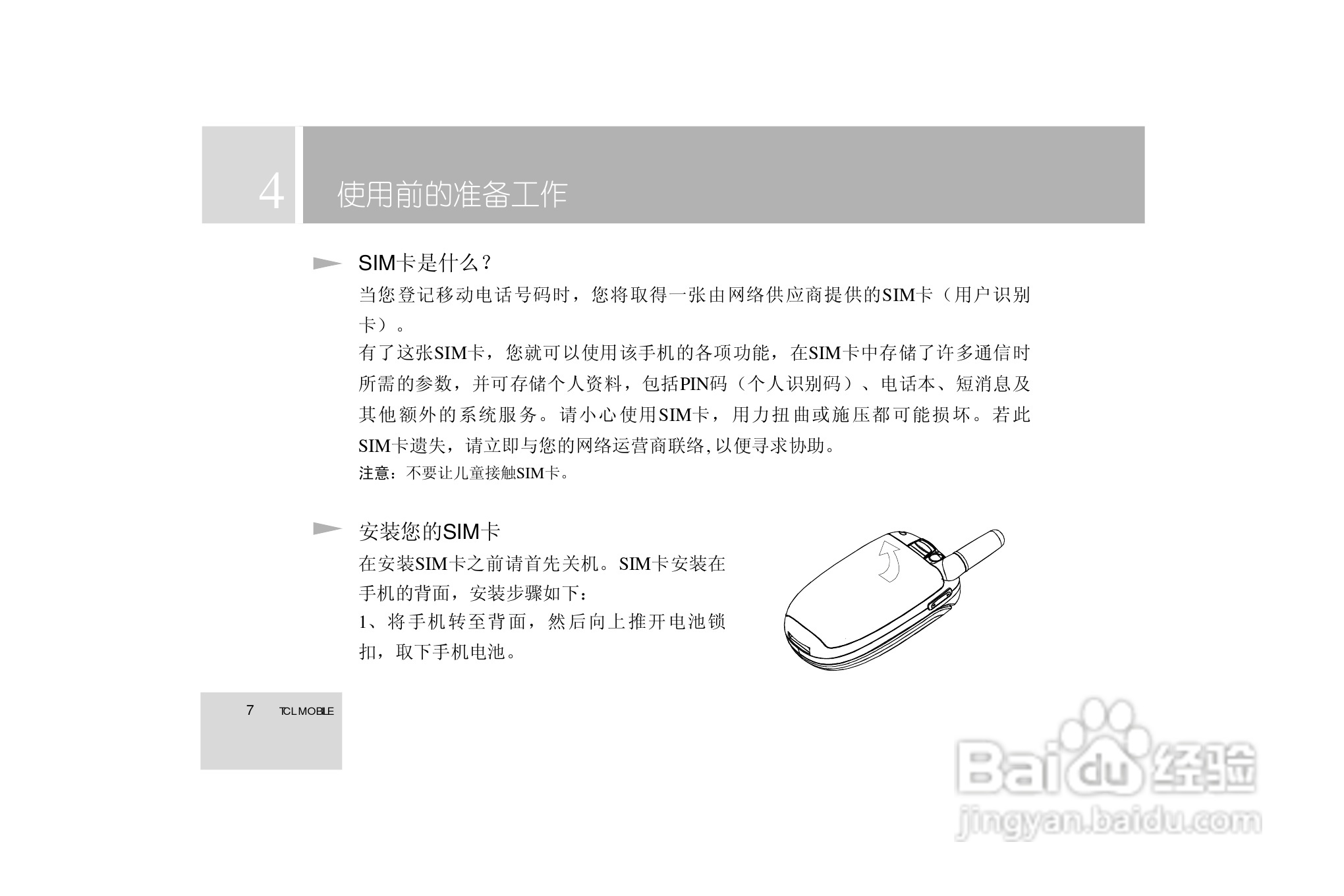 4 使用前的准备工作

SIM卡是什么？

当您登记移动电话号码时，您将取得一张由网络供应商提供的SIM卡（用户识别卡）。

有了这张SIM卡，您就可以使用该手机的各项功能，在SIM卡中存储了许多通信时所需的参数，并可存储个人资料，包括PIN码（个人识别码）、电话本、短消息及其他额外的系统服务。请小心使用SIM卡，用力扭曲或施压都可能损坏。若此SIM卡遗失，请立即与您的网络运营商联络,以便寻求协助。

注意：不要让儿童接触SIM卡。

安装您的SIM卡

在安装SIM卡之前请首先关机。SIM卡安装在手机的背面，安装步骤如下：

1、将手机转至背面，然后向上推开电池锁扣，取下手机电池。

7 TCL MOBILE

Baidu经验
jingyan.baidu.com